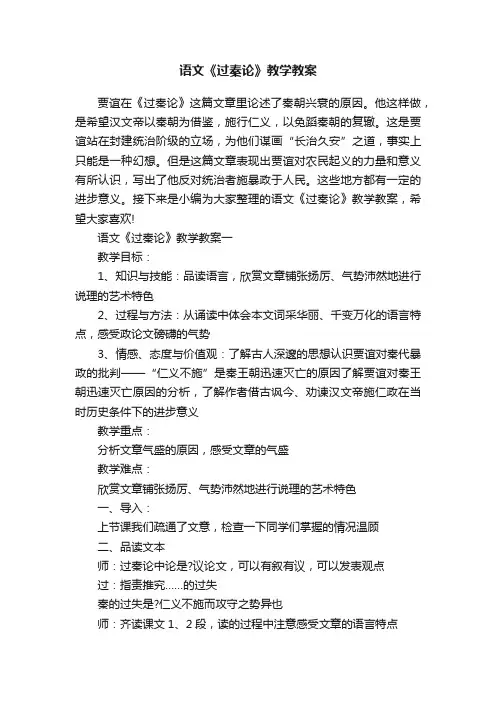 语文《过秦论》教学教案

贾谊在《过秦论》这篇文章里论述了秦朝兴衰的原因。他这样做，是希望汉文帝以秦朝为借鉴，施行仁义，以免蹈秦朝的复辙。这是贾谊站在封建统治阶级的立场，为他们谋画“长治久安”之道，事实上只能是一种幻想。但是这篇文章表现出贾谊对农民起义的力量和意义有所认识，写出了他反对统治者施暴政于人民。这些地方都有一定的进步意义。接下来是小编为大家整理的语文《过秦论》教学教案，希望大家喜欢!

语文《过秦论》教学教案一

教学目标：

1、知识与技能：品读语言，欣赏文章铺张扬厉、气势沛然地进行说理的艺术特色

2、过程与方法：从诵读中体会本文词采华丽、千变万化的语言特点，感受政论文磅礴的气势

3、情感、态度与价值观：了解古人深邃的思想认识贾谊对秦代暴政的批判——“仁义不施”是秦王朝迅速灭亡的原因了解贾谊对秦王朝迅速灭亡原因的分析，了解作者借古讽今、劝谏汉文帝施仁政在当时历史条件下的进步意义

教学重点：

分析文章气盛的原因，感受文章的气盛

教学难点：

欣赏文章铺张扬厉、气势沛然地进行说理的艺术特色

一、导入：

上节课我们疏通了文意，检查一下同学们掌握的情况温顾

二、品读文本

师：过秦论中论是?议论文，可以有叙有议，可以发表观点

过：指责推究……的过失

秦的过失是?仁义不施而攻守之势异也

师：齐读课文 1、2 段，读的过程中注意感受文章的语言特点